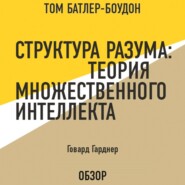 ТОМ БАТЛЕР-БОУДОН

СТРУКТУРА РАЗУМА: ТЕОРИЯ МНОЖЕСТВЕННОГО ИНТЕЛЛЕКТА

Говард Гарднер

ОБЗОР